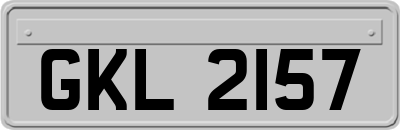 GKL 2157